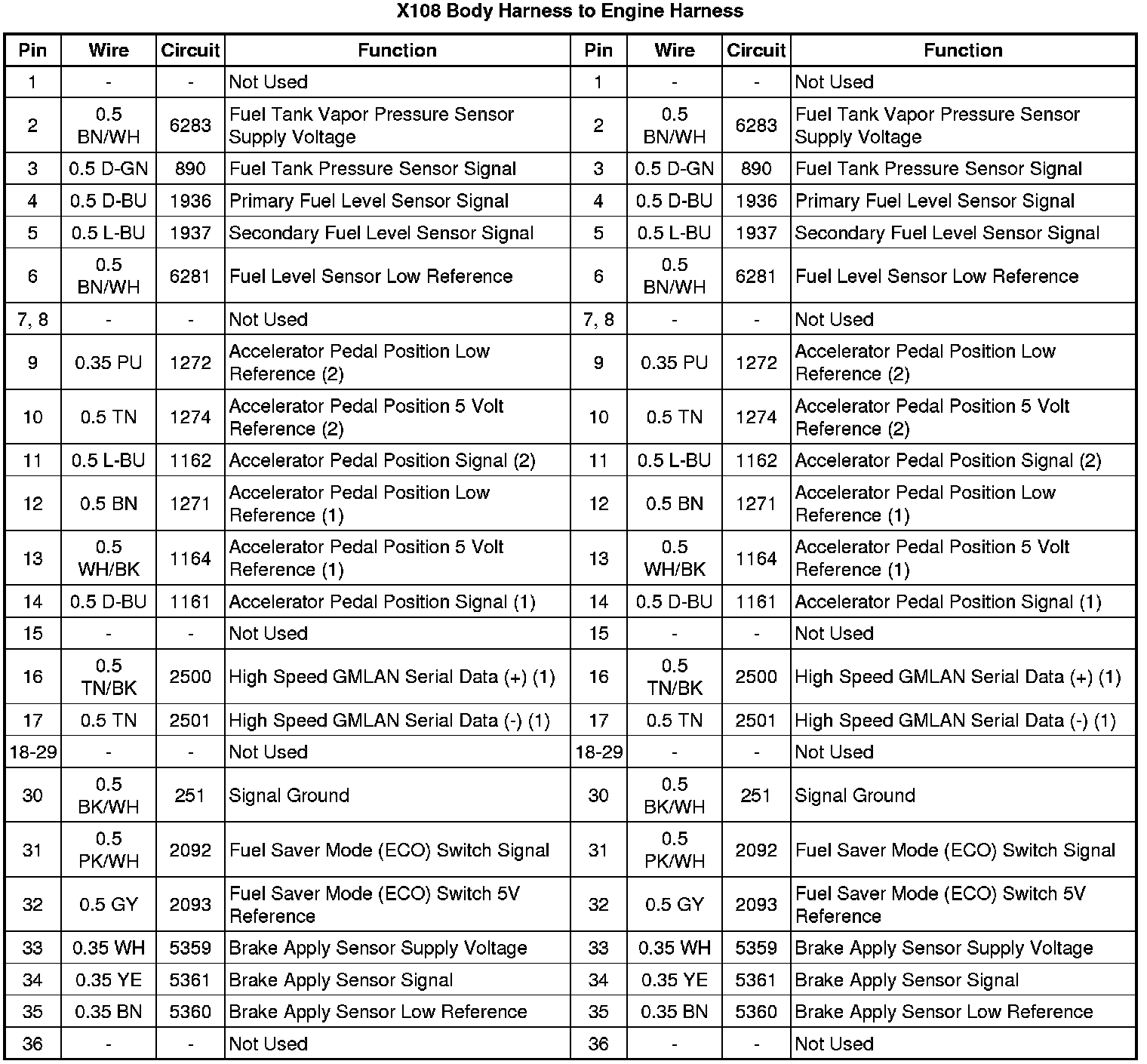 X108 Body Harness to Engine Harness

| Pin | Wire | Circuit | Function | Pin | Wire | Circuit | Function |
|---|---|---|---|---|---|---|---|
| 1 | - | - | Not Used | 1 | - | - | Not Used |
| 2 | 0.5 BN/WH | 6283 | Fuel Tank Vapor Pressure Sensor Supply Voltage | 2 | 0.5 BN/WH | 6283 | Fuel Tank Vapor Pressure Sensor Supply Voltage |
| 3 | 0.5 D-GN | 890 | Fuel Tank Pressure Sensor Signal | 3 | 0.5 D-GN | 890 | Fuel Tank Pressure Sensor Signal |
| 4 | 0.5 D-BU | 1936 | Primary Fuel Level Sensor Signal | 4 | 0.5 D-BU | 1936 | Primary Fuel Level Sensor Signal |
| 5 | 0.5 L-BU | 1937 | Secondary Fuel Level Sensor Signal | 5 | 0.5 L-BU | 1937 | Secondary Fuel Level Sensor Signal |
| 6 | 0.5 BN/WH | 6281 | Fuel Level Sensor Low Reference | 6 | 0.5 BN/WH | 6281 | Fuel Level Sensor Low Reference |
| 7, 8 | - | - | Not Used | 7, 8 | - | - | Not Used |
| 9 | 0.35 PU | 1272 | Accelerator Pedal Position Low Reference (2) | 9 | 0.35 PU | 1272 | Accelerator Pedal Position Low Reference (2) |
| 10 | 0.5 TN | 1274 | Accelerator Pedal Position 5 Volt Reference (2) | 10 | 0.5 TN | 1274 | Accelerator Pedal Position 5 Volt Reference (2) |
| 11 | 0.5 L-BU | 1162 | Accelerator Pedal Position Signal (2) | 11 | 0.5 L-BU | 1162 | Accelerator Pedal Position Signal (2) |
| 12 | 0.5 BN | 1271 | Accelerator Pedal Position Low Reference (1) | 12 | 0.5 BN | 1271 | Accelerator Pedal Position Low Reference (1) |
| 13 | 0.5 WH/BK | 1164 | Accelerator Pedal Position 5 Volt Reference (1) | 13 | 0.5 WH/BK | 1164 | Accelerator Pedal Position 5 Volt Reference (1) |
| 14 | 0.5 D-BU | 1161 | Accelerator Pedal Position Signal (1) | 14 | 0.5 D-BU | 1161 | Accelerator Pedal Position Signal (1) |
| 15 | - | - | Not Used | 15 | - | - | Not Used |
| 16 | 0.5 TN/BK | 2500 | High Speed GMLAN Serial Data (+) (1) | 16 | 0.5 TN/BK | 2500 | High Speed GMLAN Serial Data (+) (1) |
| 17 | 0.5 TN | 2501 | High Speed GMLAN Serial Data (-) (1) | 17 | 0.5 TN | 2501 | High Speed GMLAN Serial Data (-) (1) |
| 18-29 | - | - | Not Used | 18-29 | - | - | Not Used |
| 30 | 0.5 BK/WH | 251 | Signal Ground | 30 | 0.5 BK/WH | 251 | Signal Ground |
| 31 | 0.5 PK/WH | 2092 | Fuel Saver Mode (ECO) Switch Signal | 31 | 0.5 PK/WH | 2092 | Fuel Saver Mode (ECO) Switch Signal |
| 32 | 0.5 GY | 2093 | Fuel Saver Mode (ECO) Switch 5V Reference | 32 | 0.5 GY | 2093 | Fuel Saver Mode (ECO) Switch 5V Reference |
| 33 | 0.35 WH | 5359 | Brake Apply Sensor Supply Voltage | 33 | 0.35 WH | 5359 | Brake Apply Sensor Supply Voltage |
| 34 | 0.35 YE | 5361 | Brake Apply Sensor Signal | 34 | 0.35 YE | 5361 | Brake Apply Sensor Signal |
| 35 | 0.35 BN | 5360 | Brake Apply Sensor Low Reference | 35 | 0.35 BN | 5360 | Brake Apply Sensor Low Reference |
| 36 | - | - | Not Used | 36 | - | - | Not Used |